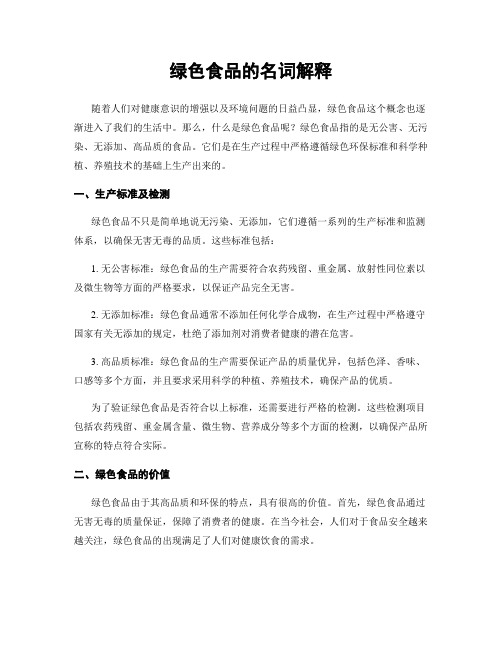 绿色食品的名词解释

随着人们对健康意识的增强以及环境问题的日益凸显，绿色食品这个概念也逐渐进入了我们的生活中。那么，什么是绿色食品呢？绿色食品指的是无公害、无污染、无添加、高品质的食品。它们是在生产过程中严格遵循绿色环保标准和科学种植、养殖技术的基础上生产出来的。

一、生产标准及检测

绿色食品不只是简单地说无污染、无添加，它们遵循一系列的生产标准和监测体系，以确保无害无毒的品质。这些标准包括：

1. 无公害标准：绿色食品的生产需要符合农药残留、重金属、放射性同位素以及微生物等方面的严格要求，以保证产品完全无害。

2. 无添加标准：绿色食品通常不添加任何化学合成物，在生产过程中严格遵守国家有关无添加的规定，杜绝了添加剂对消费者健康的潜在危害。

3. 高品质标准：绿色食品的生产需要保证产品的质量优异，包括色泽、香味、口感等多个方面，并且要求采用科学的种植、养殖技术，确保产品的优质。

为了验证绿色食品是否符合以上标准，还需要进行严格的检测。这些检测项目包括农药残留、重金属含量、微生物、营养成分等多个方面的检测，以确保产品所宣称的特点符合实际。

二、绿色食品的价值

绿色食品由于其高品质和环保的特点，具有很高的价值。首先，绿色食品通过无害无毒的质量保证，保障了消费者的健康。在当今社会，人们对于食品安全越来越关注，绿色食品的出现满足了人们对健康饮食的需求。